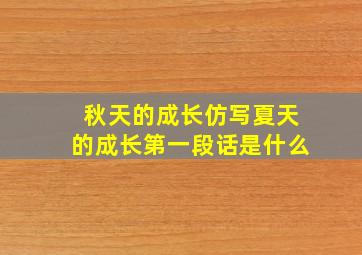 秋天的成长仿写夏天的成长第一段话是什么